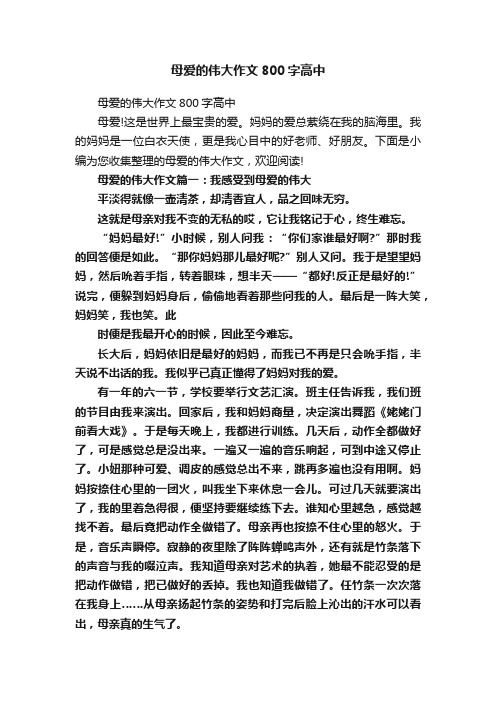 母爱的伟大作文 800 字高中

母爱的伟大作文 800 字高中

母爱!这是世界上最宝贵的爱。妈妈的爱总萦绕在我的脑海里。我的妈妈是一位白衣天使，更是我心目中的好老师、好朋友。下面是小编为您收集整理的母爱的伟大作文，欢迎阅读!

母爱的伟大作文篇一：我感受到母爱的伟大

平淡得就像一壶清茶，却清香宜人，品之回味无穷。

这就是母亲对我不变的无私的哎，它让我铭记于心，终生难忘。

“妈妈最好!”小时候，别人问我：“你们家谁最好啊?”那时我的回答便是如此。“那你妈妈那儿最好呢?”别人又问。我于是望望妈妈，然后吮着手指，转着眼珠，想半天——“都好!反正是最好的!”说完，便躲到妈妈身后，偷偷地看着那些问我的人。最后是一阵大笑，妈妈笑，我也笑。此

时便是我最开心的时候，因此至今难忘。

长大后，妈妈依旧是最好的妈妈，而我已不再是只会吮手指，半天说不出话的我。我似乎已真正懂得了妈妈对我的爱。

有一年的六一节，学校要举行文艺汇演。班主任告诉我，我们班的节目由我来演出。回家后，我和妈妈商量，决定演出舞蹈《姥姥门前看大戏》。于是每天晚上，我都进行训练。几天后，动作全都做好了，可是感觉总是没出来。一遍又一遍的音乐响起，可到中途又停止了。小妞那种可爱、调皮的感觉总出不来，跳再多遍也没有用啊。妈妈按捺住心里的一团火，叫我坐下来休息一会儿。可过几天就要演出了，我的里着急得很，便坚持要继续练下去。谁知心里越急，感觉越找不着。最后竟把动作全做错了。母亲再也按捺不住心里的怒火。于是，音乐声瞬停。寂静的夜里除了阵阵蝉鸣声外，还有就是竹条落下的声音与我的啜泣声。我知道母亲对艺术的执着，她最不能忍受的是把动作做错，把已做好的丢掉。我也知道我做错了。任竹条一次次落在我身上……从母亲扬起竹条的姿势和打完后脸上沁出的汗水可以看出，母亲真的生气了。